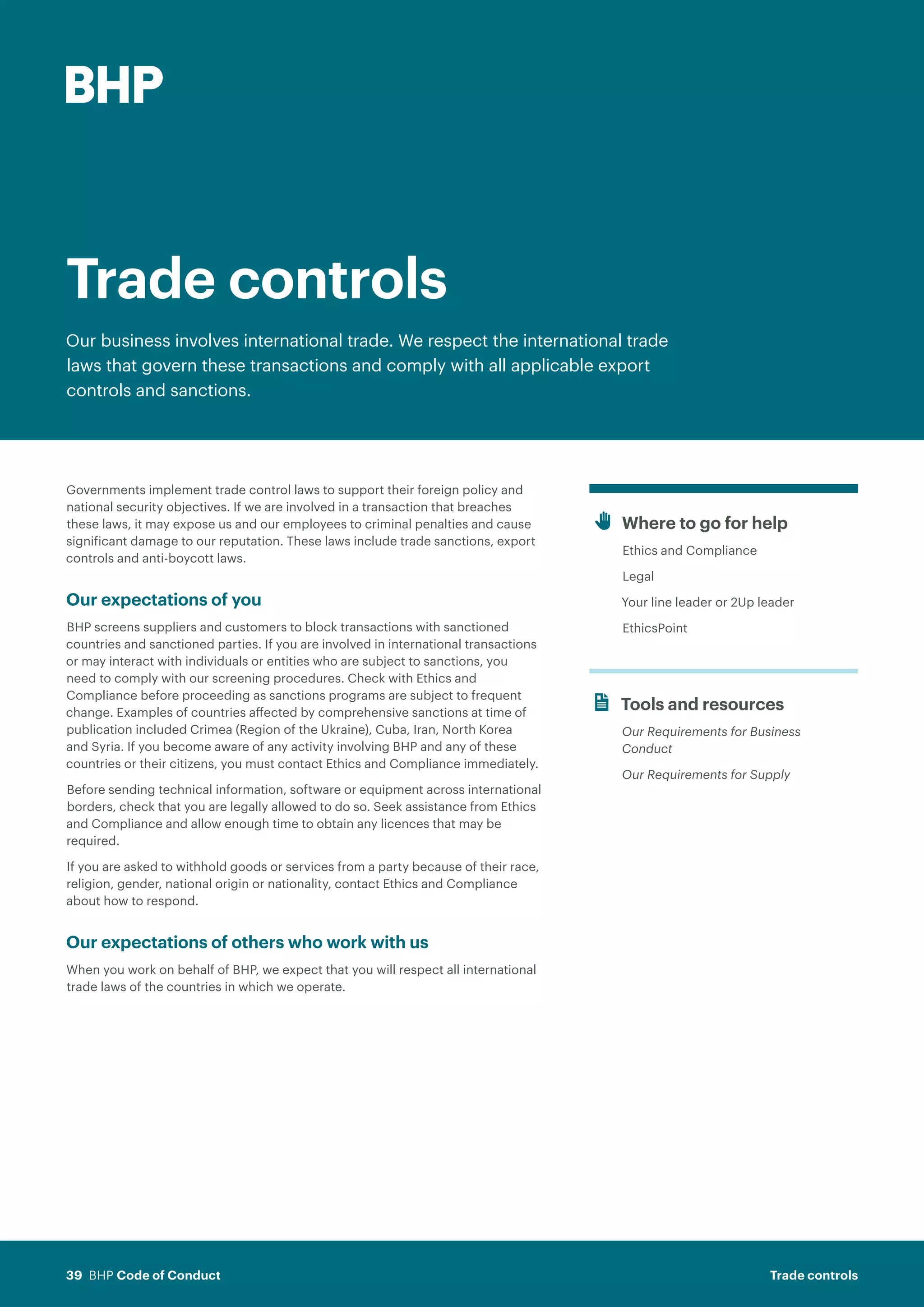 BHP

Trade controls

Our business involves international trade. We respect the international trade laws that govern these transactions and comply with all applicable export controls and sanctions.

Governments implement trade control laws to support their foreign policy and national security objectives. If we are involved in a transaction that breaches these laws, it may expose us and our employees to criminal penalties and cause significant damage to our reputation. These laws include trade sanctions, export controls and anti-boycott laws.

Our expectations of you

BHP screens suppliers and customers to block transactions with sanctioned countries and sanctioned parties. If you are involved in international transactions or may interact with individuals or entities who are subject to sanctions, you need to comply with our screening procedures. Check with Ethics and Compliance before proceeding as sanctions programs are subject to frequent change. Examples of countries affected by comprehensive sanctions at time of publication included Crimea (Region of the Ukraine), Cuba, Iran, North Korea and Syria. If you become aware of any activity involving BHP and any of these countries or their citizens, you must contact Ethics and Compliance immediately.

Before sending technical information, software or equipment across international borders, check that you are legally allowed to do so. Seek assistance from Ethics and Compliance and allow enough time to obtain any licences that may be required.

If you are asked to withhold goods or services from a party because of their race, religion, gender, national origin or nationality, contact Ethics and Compliance about how to respond.

Our expectations of others who work with us

When you work on behalf of BHP, we expect that you will respect all international trade laws of the countries in which we operate.

Where to go for help

Ethics and Compliance

Legal

Your line leader or 2Up leader

EthicsPoint

Tools and resources

Our Requirements for Business Conduct

Our Requirements for Supply

39 BHP Code of Conduct

Trade controls